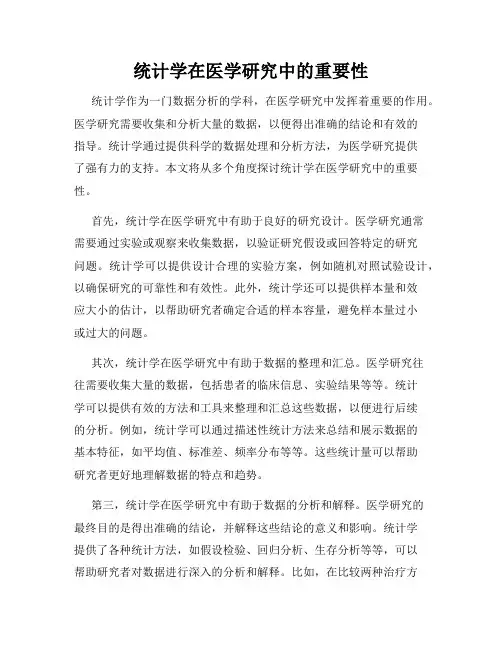 统计学在医学研究中的重要性

统计学作为一门数据分析的学科，在医学研究中发挥着重要的作用。医学研究需要收集和分析大量的数据，以便得出准确的结论和有效的指导。统计学通过提供科学的数据处理和分析方法，为医学研究提供了强有力的支持。本文将从多个角度探讨统计学在医学研究中的重要性。

首先，统计学在医学研究中有助于良好的研究设计。医学研究通常需要通过实验或观察来收集数据，以验证研究假设或回答特定的研究问题。统计学可以提供设计合理的实验方案，例如随机对照试验设计，以确保研究的可靠性和有效性。此外，统计学还可以提供样本量和效应大小的估计，以帮助研究者确定合适的样本容量，避免样本量过小或过大的问题。

其次，统计学在医学研究中有助于数据的整理和汇总。医学研究往往需要收集大量的数据，包括患者的临床信息、实验结果等等。统计学可以提供有效的方法和工具来整理和汇总这些数据，以便进行后续的分析。例如，统计学可以通过描述性统计方法来总结和展示数据的基本特征，如平均值、标准差、频率分布等等。这些统计量可以帮助研究者更好地理解数据的特点和趋势。

第三，统计学在医学研究中有助于数据的分析和解释。医学研究的最终目的是得出准确的结论，并解释这些结论的意义和影响。统计学提供了各种统计方法，如假设检验、回归分析、生存分析等等，可以帮助研究者对数据进行深入的分析和解释。比如，在比较两种治疗方